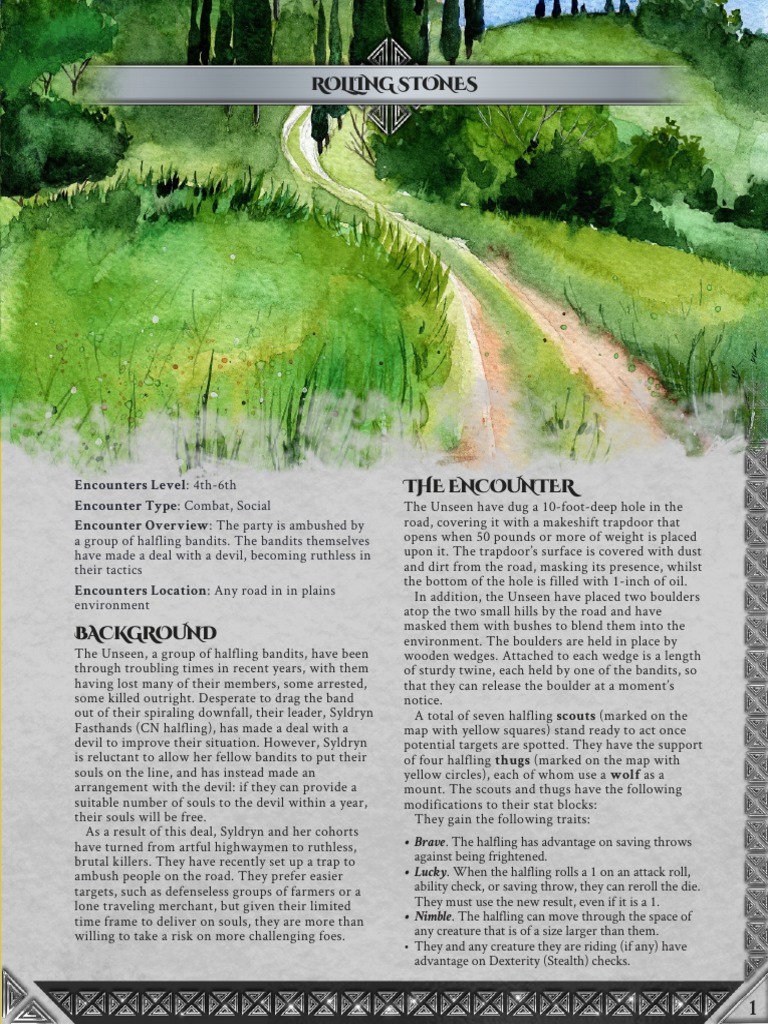 ROLLING STONES

Encounters Level: 4th-6th

Encounter Type: Combat, Social

Encounter Overview: The party is ambushed by a group of halfling bandits. The bandits themselves have made a deal with a devil, becoming ruthless in their tactics

Encounters Location: Any road in in plains environment

BACKGROUND

The Unseen, a group of halfling bandits, have been through troubling times in recent years, with them having lost many of their members, some arrested, some killed outright. Desperate to drag the band out of their spiraling downfall, their leader, Syldryn Fasthands (CN halfling), has made a deal with a devil to improve their situation. However, Syldryn is reluctant to allow her fellow bandits to put their souls on the line, and has instead made an arrangement with the devil: if they can provide a suitable number of souls to the devil within a year, their souls will be free.

As a result of this deal, Syldryn and her cohorts have turned from artful highwaymen to ruthless, brutal killers. They have recently set up a trap to ambush people on the road. They prefer easier targets, such as defenseless groups of farmers or a lone traveling merchant, but given their limited time frame to deliver on souls, they are more than willing to take a risk on more challenging foes.

THE ENCOUNTER

The Unseen have dug a 10-foot-deep hole in the road, covering it with a makeshift trapdoor that opens when 50 pounds or more of weight is placed upon it. The trapdoor's surface is covered with dust and dirt from the road, masking its presence, whilst the bottom of the hole is filled with 1-inch of oil.

In addition, the Unseen have placed two boulders atop the two small hills by the road and have masked them with bushes to blend them into the environment. The boulders are held in place by wooden wedges. Attached to each wedge is a length of sturdy twine, each held by one of the bandits, so that they can release the boulder at a moment's notice.

A total of seven halfling scouts (marked on the map with yellow squares) stand ready to act once potential targets are spotted. They have the support of four halfling thugs (marked on the map with yellow circles), each of whom use a wolf as a mount. The scouts and thugs have the following modifications to their stat blocks:

They gain the following traits:

• Brave. The halfling has advantage on saving throws against being frightened.
• Lucky. When the halfling rolls a 1 on an attack roll, ability check, or saving throw, they can reroll the die. They must use the new result, even if it is a 1.
• Nimble. The halfling can move through the space of any creature that is of a size larger than them.
• They and any creature they are riding (if any) have advantage on Dexterity (Stealth) checks.

1